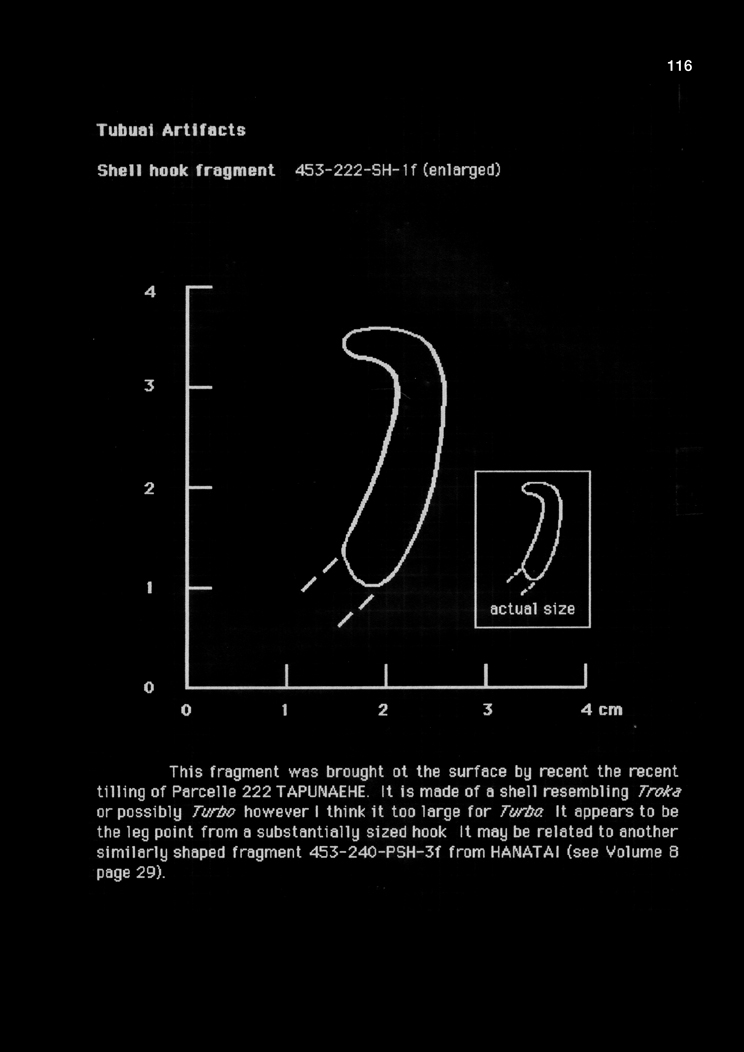 116

Tubuai Artifacts

Shell hook fragment 453-222-SH-1f (enlarged)

4

3

2

1

0

actual size

0 1 2 3 4 cm

This fragment was brought ot the surface by recent the recent tilling of Parcelle 222 TAPUNAEHE. It is made of a shell resembling Troka or possibly Turbo however I think it too large for Turbo. It appears to be the leg point from a substantially sized hook It may be related to another similarly shaped fragment 453-240-PSH-3f from HANATAI (see Volume 8 page 29).